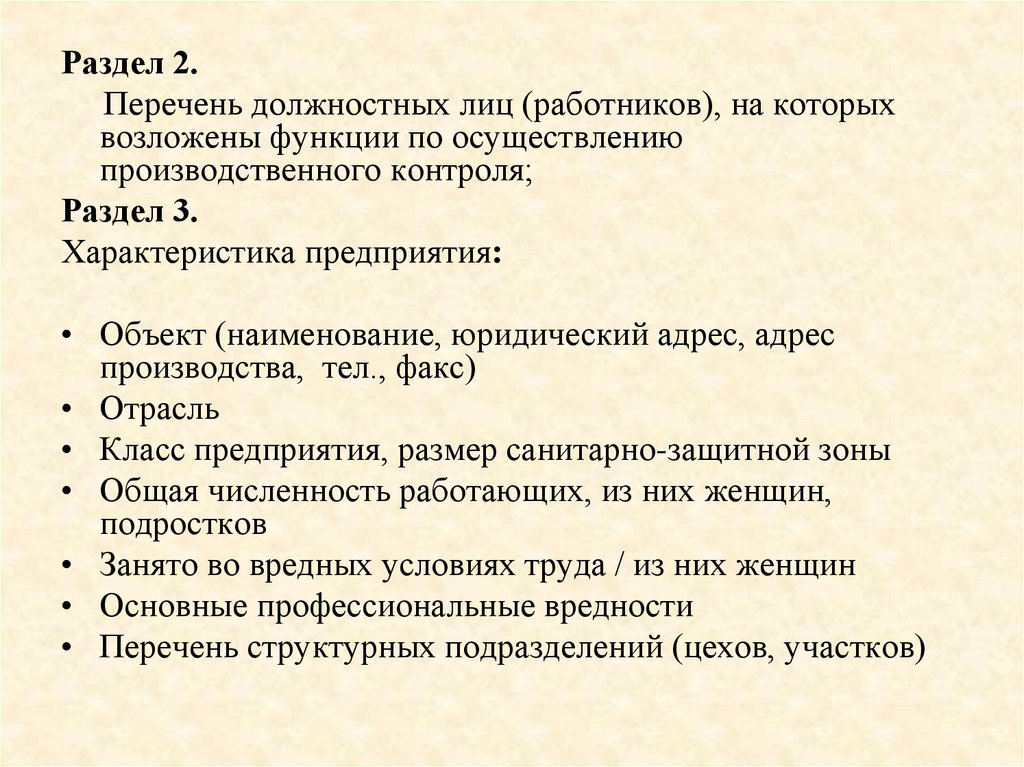 Раздел 2.

Перечень должностных лиц (работников), на которых возложены функции по осуществлению производственного контроля;

Раздел 3.

Характеристика предприятия:

• Объект (наименование, юридический адрес, адрес производства, тел., факс)
• Отрасль
• Класс предприятия, размер санитарно-защитной зоны
• Общая численность работающих, из них женщин, подростков
• Занято во вредных условиях труда / из них женщин
• Основные профессиональные вредности
• Перечень структурных подразделений (цехов, участков)